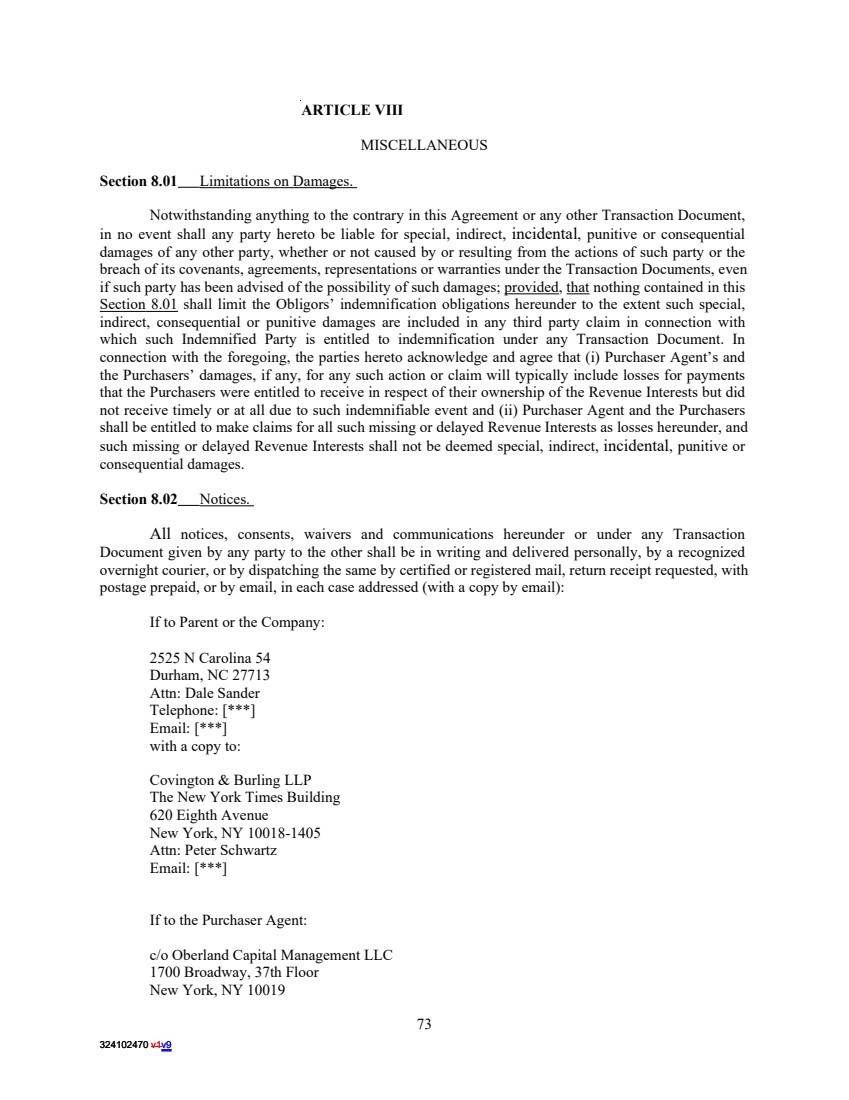 ARTICLE VIII

MISCELLANEOUS

Section 8.01 Limitations on Damages.

Notwithstanding anything to the contrary in this Agreement or any other Transaction Document, in no event shall any party hereto be liable for special, indirect, incidental, punitive or consequential damages of any other party, whether or not caused by or resulting from the actions of such party or the breach of its covenants, agreements, representations or warranties under the Transaction Documents, even if such party has been advised of the possibility of such damages; provided, that nothing contained in this Section 8.01 shall limit the Obligors' indemnification obligations hereunder to the extent such special, indirect, consequential or punitive damages are included in any third party claim in connection with which such Indemnified Party is entitled to indemnification under any Transaction Document. In connection with the foregoing, the parties hereto acknowledge and agree that (i) Purchaser Agent's and the Purchasers' damages, if any, for any such action or claim will typically include losses for payments that the Purchasers were entitled to receive in respect of their ownership of the Revenue Interests but did not receive timely or at all due to such indemnifiable event and (ii) Purchaser Agent and the Purchasers shall be entitled to make claims for all such missing or delayed Revenue Interests as losses hereunder, and such missing or delayed Revenue Interests shall not be deemed special, indirect, incidental, punitive or consequential damages.

Section 8.02 Notices.

All notices, consents, waivers and communications hereunder or under any Transaction Document given by any party to the other shall be in writing and delivered personally, by a recognized overnight courier, or by dispatching the same by certified or registered mail, return receipt requested, with postage prepaid, or by email, in each case addressed (with a copy by email):

If to Parent or the Company:

2525 N Carolina 54
Durham, NC 27713
Attn: Dale Sander
Telephone: [***]
Email: [***]
with a copy to:

Covington & Burling LLP
The New York Times Building
620 Eighth Avenue
New York, NY 10018-1405
Attn: Peter Schwartz
Email: [***]

If to the Purchaser Agent:

c/o Oberland Capital Management LLC
1700 Broadway, 37th Floor
New York, NY 10019

73

324102470 v1v9